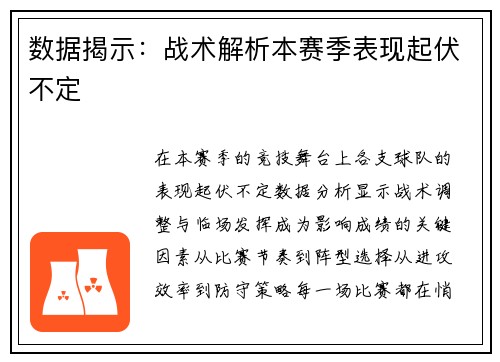 数据揭示：战术解析本赛季表现起伏不定

在本赛季的竞技舞台上各支球队的表现起伏不定数据分析显示战术调整与临场发挥成为影响成绩的关键因素从比赛节奏到阵型选择从进攻效率到防守策略每一场比赛都在悄